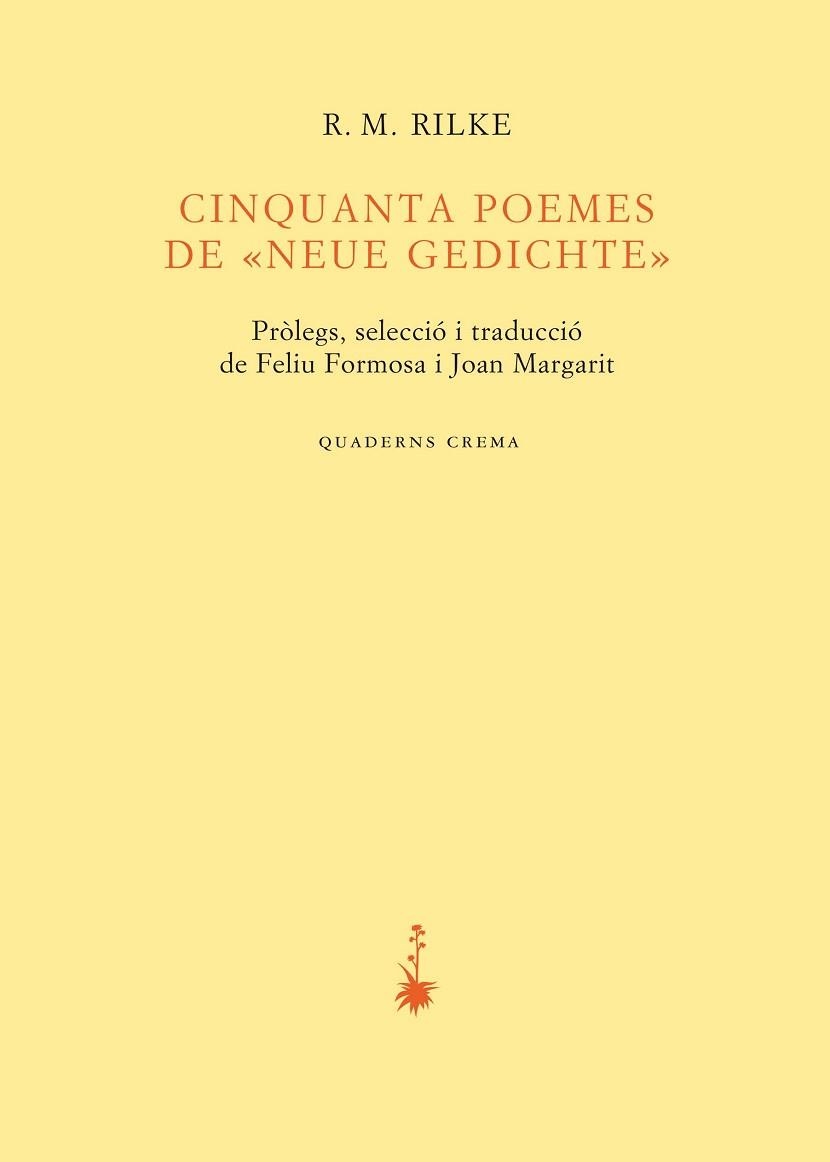 R. M. RILKE

CINQUANTA POEMES DE «NEUE GEDICHTE»

Pròlegs, selecció i traducció de Feliu Formosa i Joan Margarit

QUADERNS CREMA